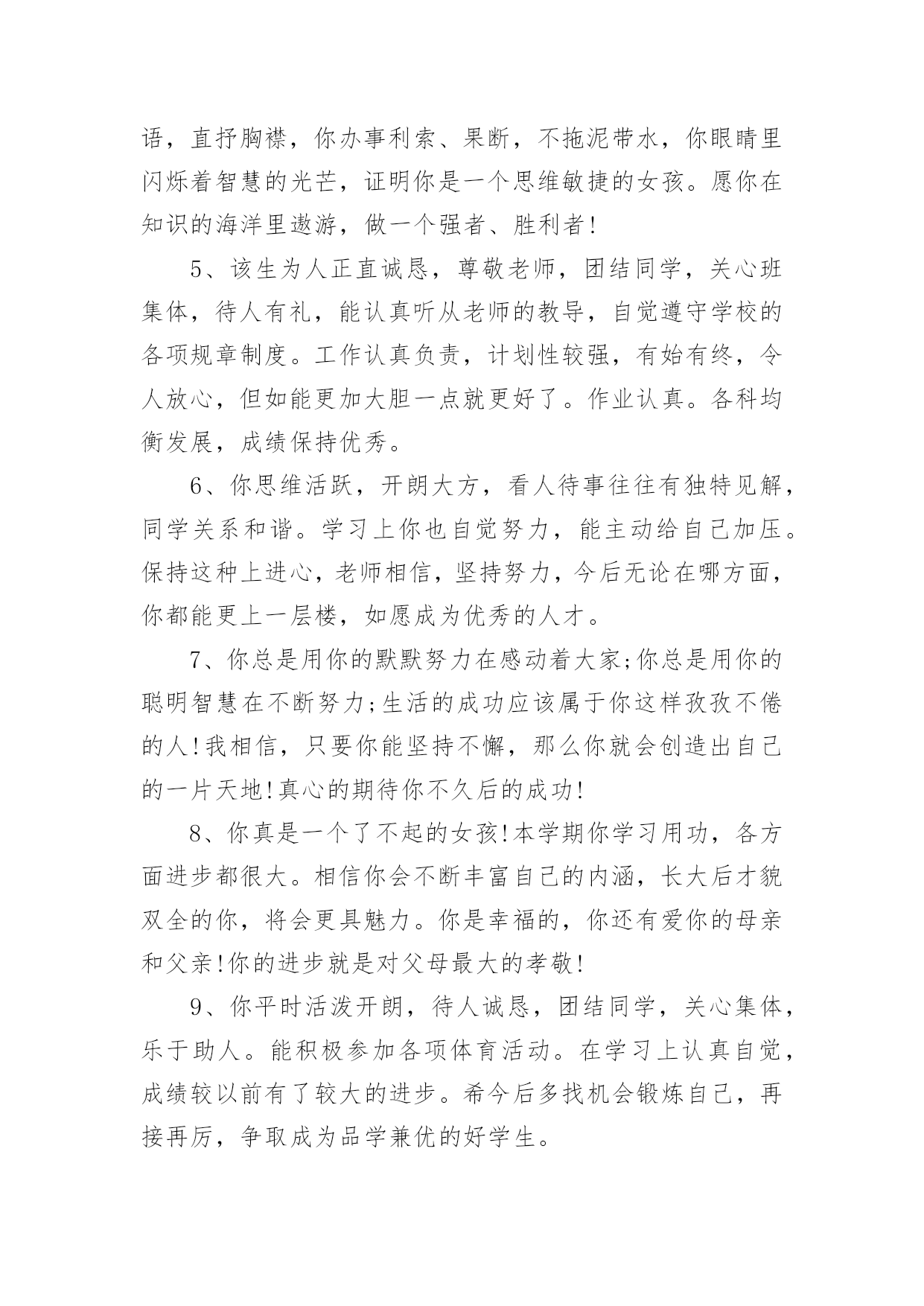 语，直抒胸襟，你办事利索、果断，不拖泥带水，你眼睛里闪烁着智慧的光芒，证明你是一个思维敏捷的女孩。愿你在知识的海洋里遨游，做一个强者、胜利者!

5、该生为人正直诚恳，尊敬老师，团结同学，关心班集体，待人有礼，能认真听从老师的教导，自觉遵守学校的各项规章制度。工作认真负责，计划性较强，有始有终，令人放心，但如能更加大胆一点就更好了。作业认真。各科均衡发展，成绩保持优秀。

6、你思维活跃，开朗大方，看人待事往往有独特见解，同学关系和谐。学习上你也自觉努力，能主动给自己加压。保持这种上进心，老师相信，坚持努力，今后无论在哪方面，你都能更上一层楼，如愿成为优秀的人才。

7、你总是用你的默默努力在感动着大家;你总是用你的聪明智慧在不断努力;生活的成功应该属于你这样孜孜不倦的人!我相信，只要你能坚持不懈，那么你就会创造出自己的一片天地!真心的期待你不久后的成功!

8、你真是一个了不起的女孩!本学期你学习用功，各方面进步都很大。相信你会不断丰富自己的内涵，长大后才貌双全的你，将会更具魅力。你是幸福的，你还有爱你的母亲和父亲!你的进步就是对父母最大的孝敬!

9、你平时活泼开朗，待人诚恳，团结同学，关心集体，乐于助人。能积极参加各项体育活动。在学习上认真自觉，成绩较以前有了较大的进步。希今后多找机会锻炼自己，再接再厉，争取成为品学兼优的好学生。